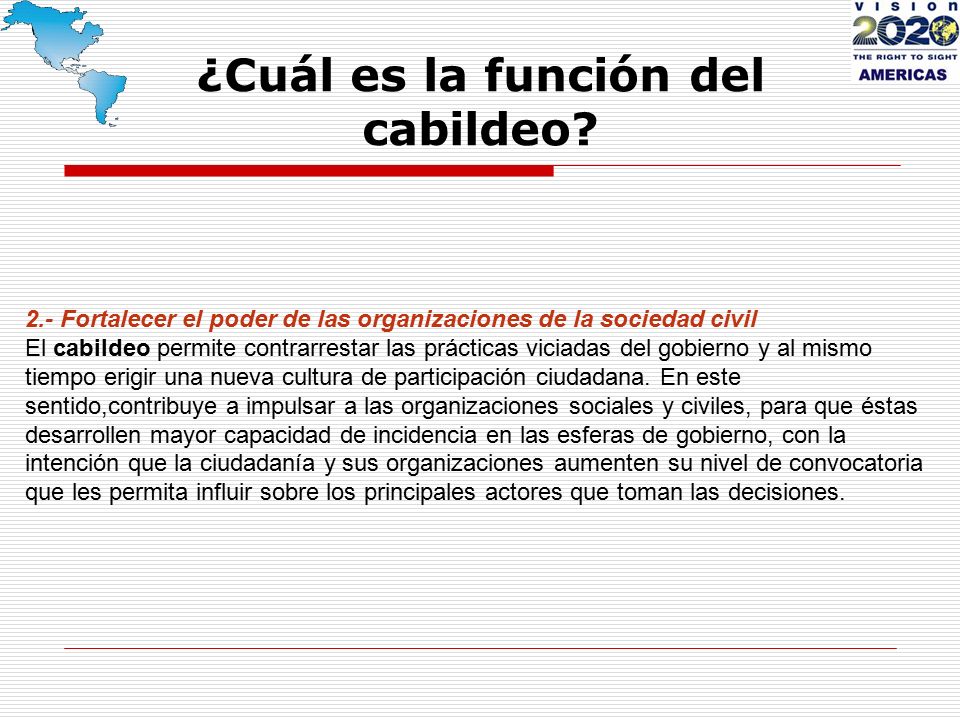 VISION 2020 THE RIGHT TO SIGHT AMERICAS

¿Cuál es la función del cabildeo?

2.- Fortalecer el poder de las organizaciones de la sociedad civil
El cabildeo permite contrarrestar las prácticas viciadas del gobierno y al mismo tiempo erigir una nueva cultura de participación ciudadana. En este sentido,contribuye a impulsar a las organizaciones sociales y civiles, para que éstas desarrollen mayor capacidad de incidencia en las esferas de gobierno, con la intención que la ciudadanía y sus organizaciones aumenten su nivel de convocatoria que les permita influir sobre los principales actores que toman las decisiones.